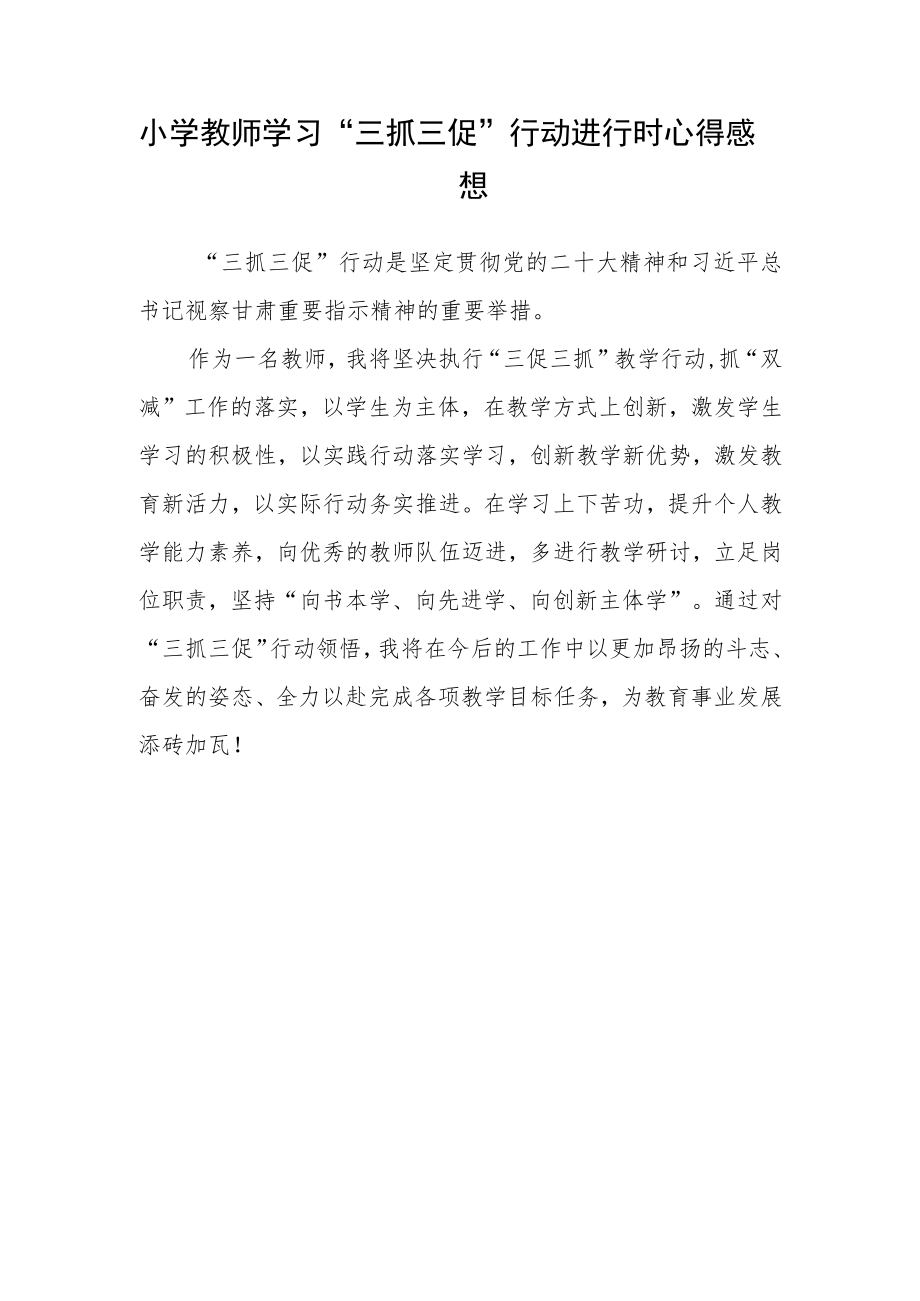 小学教师学习“三抓三促”行动进行时心得感想

“三抓三促”行动是坚定贯彻党的二十大精神和习近平总书记视察甘肃重要指示精神的重要举措。

作为一名教师，我将坚决执行“三促三抓”教学行动,抓“双减”工作的落实，以学生为主体，在教学方式上创新，激发学生学习的积极性，以实践行动落实学习，创新教学新优势，激发教育新活力，以实际行动务实推进。在学习上下苦功，提升个人教学能力素养，向优秀的教师队伍迈进，多进行教学研讨，立足岗位职责，坚持“向书本学、向先进学、向创新主体学”。通过对“三抓三促”行动领悟，我将在今后的工作中以更加昂扬的斗志、奋发的姿态、全力以赴完成各项教学目标任务，为教育事业发展添砖加瓦！